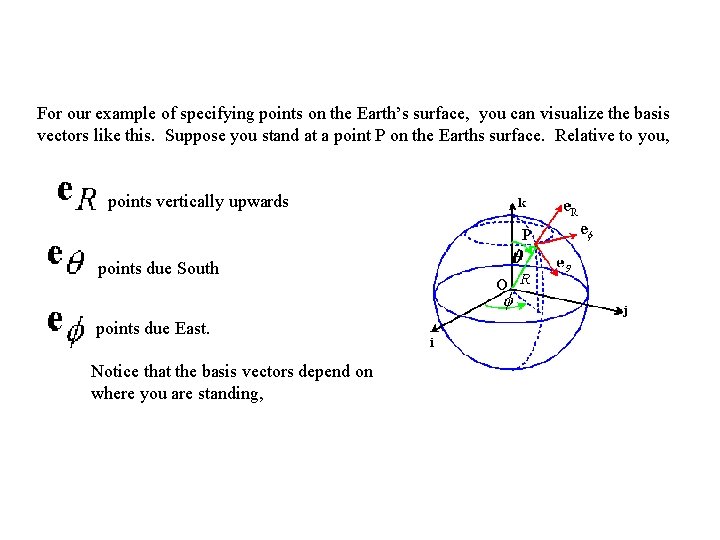 For our example of specifying points on the Earth's surface, you can visualize the basis vectors like this. Suppose you stand at a point P on the Earths surface. Relative to you,

$\mathbf{e}_R$ points vertically upwards

$\mathbf{e}_\theta$ points due South

$\mathbf{e}_\phi$ points due East.

Notice that the basis vectors depend on where you are standing,

k
$\mathbf{e}_R$
$\mathbf{e}_\phi$
P
$\theta$
$\mathbf{e}_\theta$
O
$R$
$\phi$
j
i